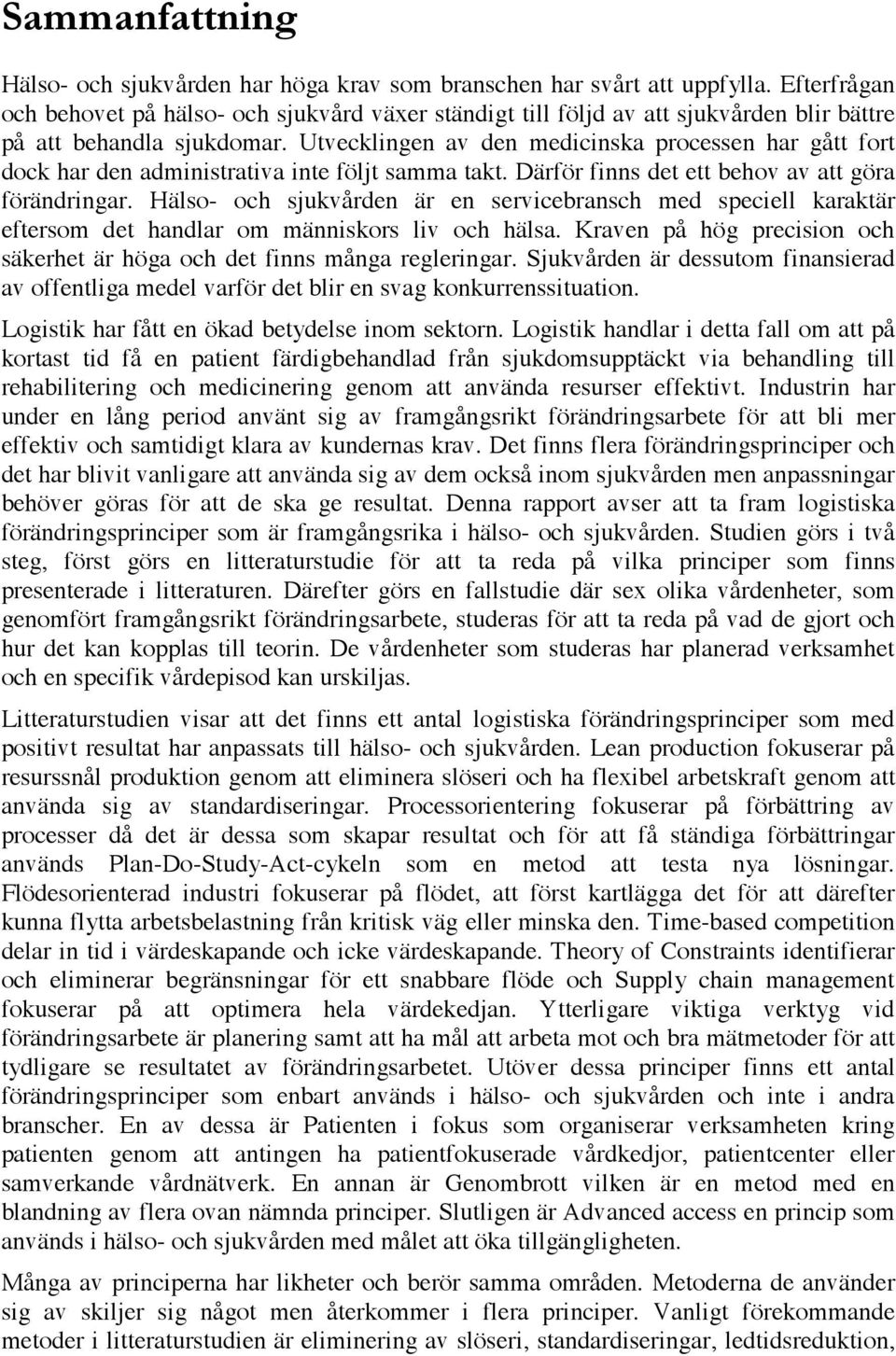 Sammanfattning

Hälso- och sjukvården har höga krav som branschen har svårt att uppfylla. Efterfrågan och behovet på hälso- och sjukvård växer ständigt till följd av att sjukvården blir bättre på att behandla sjukdomar. Utvecklingen av den medicinska processen har gått fort dock har den administrativa inte följt samma takt. Därför finns det ett behov av att göra förändringar. Hälso- och sjukvården är en servicebransch med speciell karaktär eftersom det handlar om människors liv och hälsa. Kraven på hög precision och säkerhet är höga och det finns många regleringar. Sjukvården är dessutom finansierad av offentliga medel varför det blir en svag konkurrenssituation.

Logistik har fått en ökad betydelse inom sektorn. Logistik handlar i detta fall om att på kortast tid få en patient färdigbehandlad från sjukdomsupptäckt via behandling till rehabilitering och medicinering genom att använda resurser effektivt. Industrin har under en lång period använt sig av framgångsrikt förändringsarbete för att bli mer effektiv och samtidigt klara av kundernas krav. Det finns flera förändringsprinciper och det har blivit vanligare att använda sig av dem också inom sjukvården men anpassningar behöver göras för att de ska ge resultat. Denna rapport avser att ta fram logistiska förändringsprinciper som är framgångsrika i hälso- och sjukvården. Studien görs i två steg, först görs en litteraturstudie för att ta reda på vilka principer som finns presenterade i litteraturen. Därefter görs en fallstudie där sex olika vårdenheter, som genomfört framgångsrikt förändringsarbete, studeras för att ta reda på vad de gjort och hur det kan kopplas till teorin. De vårdenheter som studeras har planerad verksamhet och en specifik vårdepisod kan urskiljas.

Litteraturstudien visar att det finns ett antal logistiska förändringsprinciper som med positivt resultat har anpassats till hälso- och sjukvården. Lean production fokuserar på resurssnål produktion genom att eliminera slöseri och ha flexibel arbetskraft genom att använda sig av standardiseringar. Processorientering fokuserar på förbättring av processer då det är dessa som skapar resultat och för att få ständiga förbättringar används Plan-Do-Study-Act-cykeln som en metod att testa nya lösningar. Flödesorienterad industri fokuserar på flödet, att först kartlägga det för att därefter kunna flytta arbetsbelastning från kritisk väg eller minska den. Time-based competition delar in tid i värdeskapande och icke värdeskapande. Theory of Constraints identifierar och eliminerar begränsningar för ett snabbare flöde och Supply chain management fokuserar på att optimera hela värdekedjan. Ytterligare viktiga verktyg vid förändringsarbete är planering samt att ha mål att arbeta mot och bra mätmetoder för att tydligare se resultatet av förändringsarbetet. Utöver dessa principer finns ett antal förändringsprinciper som enbart används i hälso- och sjukvården och inte i andra branscher. En av dessa är Patienten i fokus som organiserar verksamheten kring patienten genom att antingen ha patientfokuserade vårdkedjor, patientcenter eller samverkande vårdnätverk. En annan är Genombrott vilken är en metod med en blandning av flera ovan nämnda principer. Slutligen är Advanced access en princip som används i hälso- och sjukvården med målet att öka tillgängligheten.

Många av principerna har likheter och berör samma områden. Metoderna de använder sig av skiljer sig något men återkommer i flera principer. Vanligt förekommande metoder i litteraturstudien är eliminering av slöseri, standardiseringar, ledtidsreduktion,